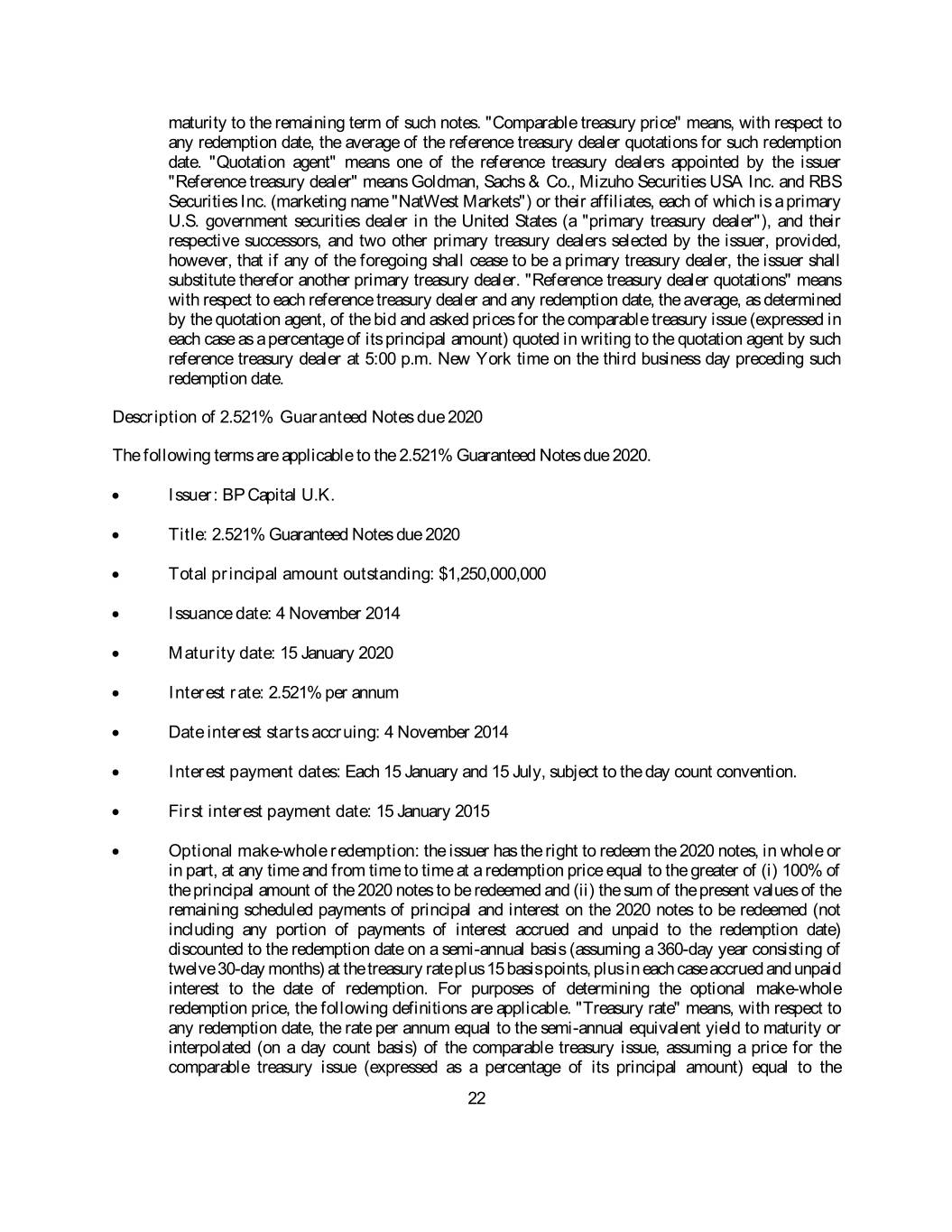 maturity to the remaining term of such notes. "Comparable treasury price" means, with respect to any redemption date, the average of the reference treasury dealer quotations for such redemption date. "Quotation agent" means one of the reference treasury dealers appointed by the issuer "Reference treasury dealer" means Goldman, Sachs & Co., Mizuho Securities USA Inc. and RBS Securities Inc. (marketing name "NatWest Markets") or their affiliates, each of which is a primary U.S. government securities dealer in the United States (a "primary treasury dealer"), and their respective successors, and two other primary treasury dealers selected by the issuer, provided, however, that if any of the foregoing shall cease to be a primary treasury dealer, the issuer shall substitute therefor another primary treasury dealer. "Reference treasury dealer quotations" means with respect to each reference treasury dealer and any redemption date, the average, as determined by the quotation agent, of the bid and asked prices for the comparable treasury issue (expressed in each case as a percentage of its principal amount) quoted in writing to the quotation agent by such reference treasury dealer at 5:00 p.m. New York time on the third business day preceding such redemption date.

Description of 2.521% Guaranteed Notes due 2020

The following terms are applicable to the 2.521% Guaranteed Notes due 2020.

• Issuer: BP Capital U.K.

• Title: 2.521% Guaranteed Notes due 2020

• Total principal amount outstanding: $1,250,000,000

• Issuance date: 4 November 2014

• Maturity date: 15 January 2020

• Interest rate: 2.521% per annum

• Date interest starts accruing: 4 November 2014

• Interest payment dates: Each 15 January and 15 July, subject to the day count convention.

• First interest payment date: 15 January 2015

• Optional make-whole redemption: the issuer has the right to redeem the 2020 notes, in whole or in part, at any time and from time to time at a redemption price equal to the greater of (i) 100% of the principal amount of the 2020 notes to be redeemed and (ii) the sum of the present values of the remaining scheduled payments of principal and interest on the 2020 notes to be redeemed (not including any portion of payments of interest accrued and unpaid to the redemption date) discounted to the redemption date on a semi-annual basis (assuming a 360-day year consisting of twelve 30-day months) at the treasury rate plus 15 basis points, plus in each case accrued and unpaid interest to the date of redemption. For purposes of determining the optional make-whole redemption price, the following definitions are applicable. "Treasury rate" means, with respect to any redemption date, the rate per annum equal to the semi-annual equivalent yield to maturity or interpolated (on a day count basis) of the comparable treasury issue, assuming a price for the comparable treasury issue (expressed as a percentage of its principal amount) equal to the

22